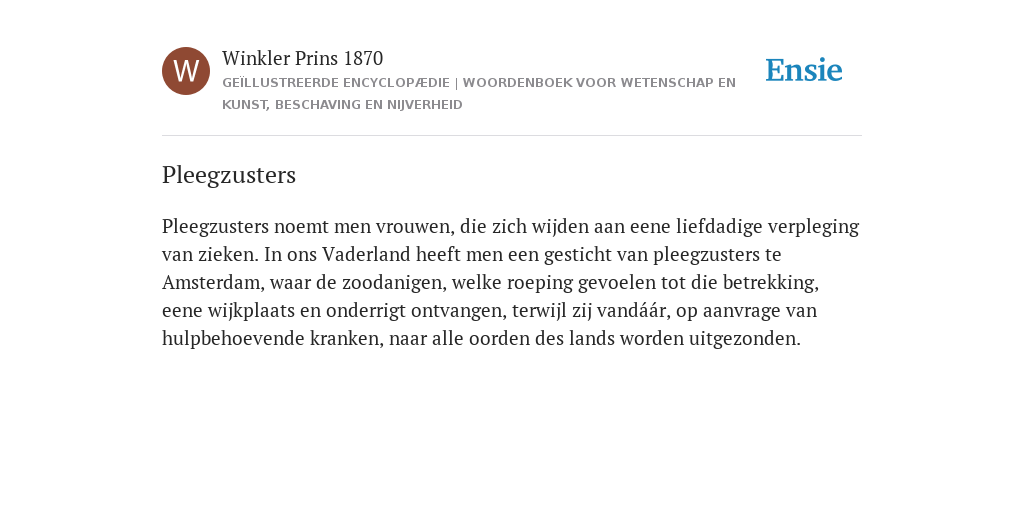 W

Winkler Prins 1870

GEÏLLUSTREERDE ENCYCLOPÆDIE | WOORDENBOEK VOOR WETENSCHAP EN KUNST, BESCHAVING EN NIJVERHEID

Ensie

Pleegzusters

Pleegzusters noemt men vrouwen, die zich wijden aan eene liefdadige verpleging van zieken. In ons Vaderland heeft men een gesticht van pleegzusters te Amsterdam, waar de zoodanigen, welke roeping gevoelen tot die betrekking, eene wijkplaats en onderrigt ontvangen, terwijl zij vandáár, op aanvrage van hulpbehoevende kranken, naar alle oorden des lands worden uitgezonden.